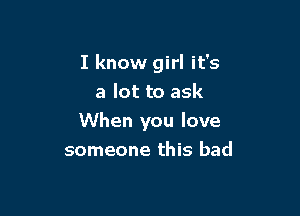 I know girl it's
a lot to ask
When you love
someone this bad